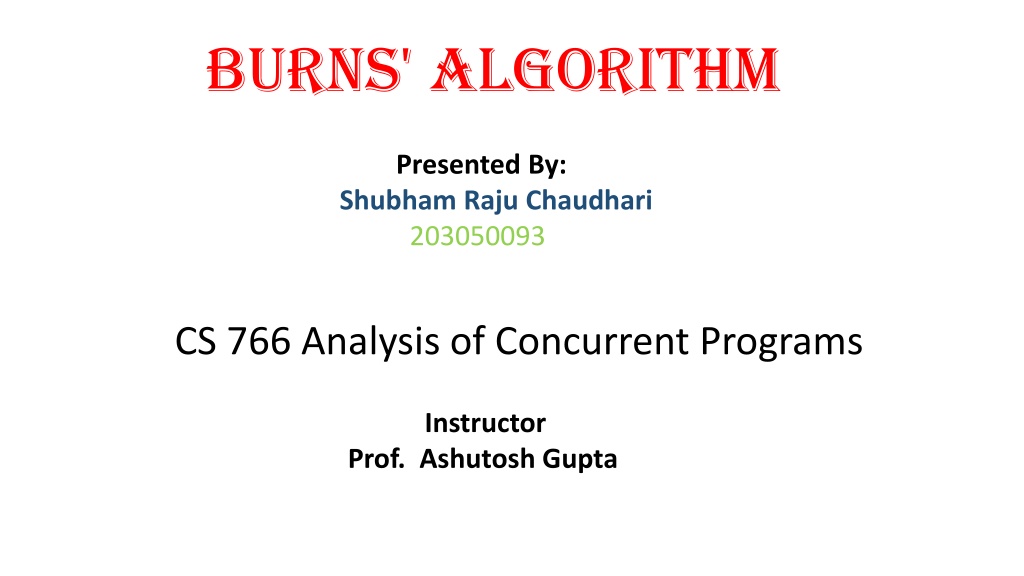 BURNS' ALGORITHM

Presented By:
Shubham Raju Chaudhari
203050093

CS 766 Analysis of Concurrent Programs

Instructor
Prof. Ashutosh Gupta